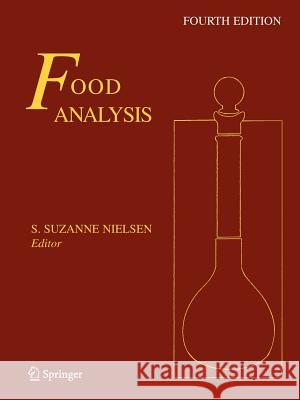 FOURTH EDITION

FOOD ANALYSIS

S. SUZANNE NIELSEN
Editor

Springer

Kraina Książek